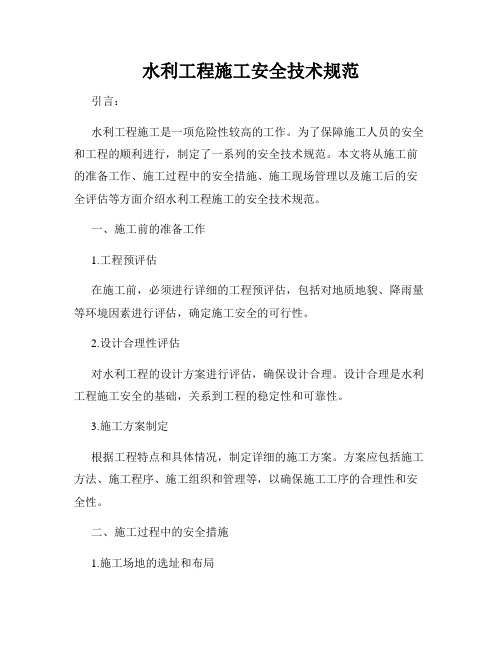 水利工程施工安全技术规范

引言：

水利工程施工是一项危险性较高的工作。为了保障施工人员的安全和工程的顺利进行，制定了一系列的安全技术规范。本文将从施工前的准备工作、施工过程中的安全措施、施工现场管理以及施工后的安全评估等方面介绍水利工程施工的安全技术规范。

一、施工前的准备工作

1.工程预评估

在施工前，必须进行详细的工程预评估，包括对地质地貌、降雨量等环境因素进行评估，确定施工安全的可行性。

2.设计合理性评估

对水利工程的设计方案进行评估，确保设计合理。设计合理是水利工程施工安全的基础，关系到工程的稳定性和可靠性。

3.施工方案制定

根据工程特点和具体情况，制定详细的施工方案。方案应包括施工方法、施工程序、施工组织和管理等，以确保施工工序的合理性和安全性。

二、施工过程中的安全措施

1.施工场地的选址和布局